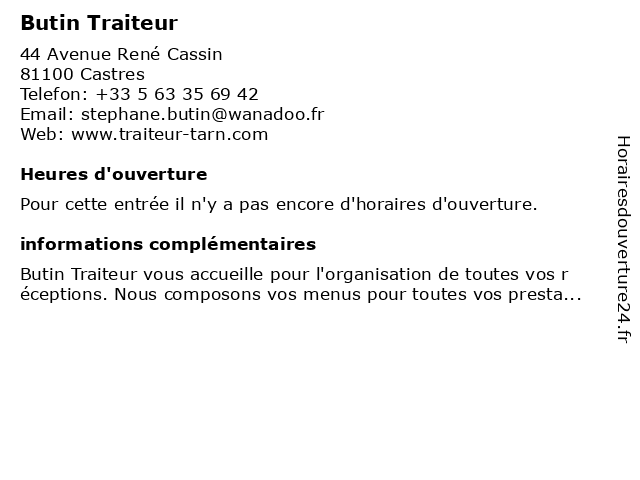 Butin Traiteur

44 Avenue René Cassin
81100 Castres
Telefon: +33 5 63 35 69 42
Email: stephane.butin@wanadoo.fr
Web: www.traiteur-tarn.com

Heures d'ouverture

Pour cette entrée il n'y a pas encore d'horaires d'ouverture.

informations complémentaires

Butin Traiteur vous accueille pour l'organisation de toutes vos r éceptions. Nous composons vos menus pour toutes vos presta...

Horairesdouverture24.fr